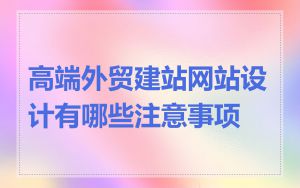 高端外贸建站网站设计有哪些注意事项